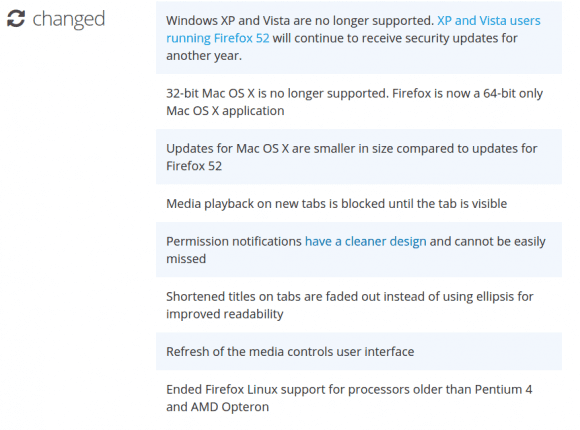 changed

Windows XP and Vista are no longer supported. XP and Vista users running Firefox 52 will continue to receive security updates for another year.

32-bit Mac OS X is no longer supported. Firefox is now a 64-bit only Mac OS X application

Updates for Mac OS X are smaller in size compared to updates for Firefox 52

Media playback on new tabs is blocked until the tab is visible

Permission notifications have a cleaner design and cannot be easily missed

Shortened titles on tabs are faded out instead of using ellipsis for improved readability

Refresh of the media controls user interface

Ended Firefox Linux support for processors older than Pentium 4 and AMD Opteron